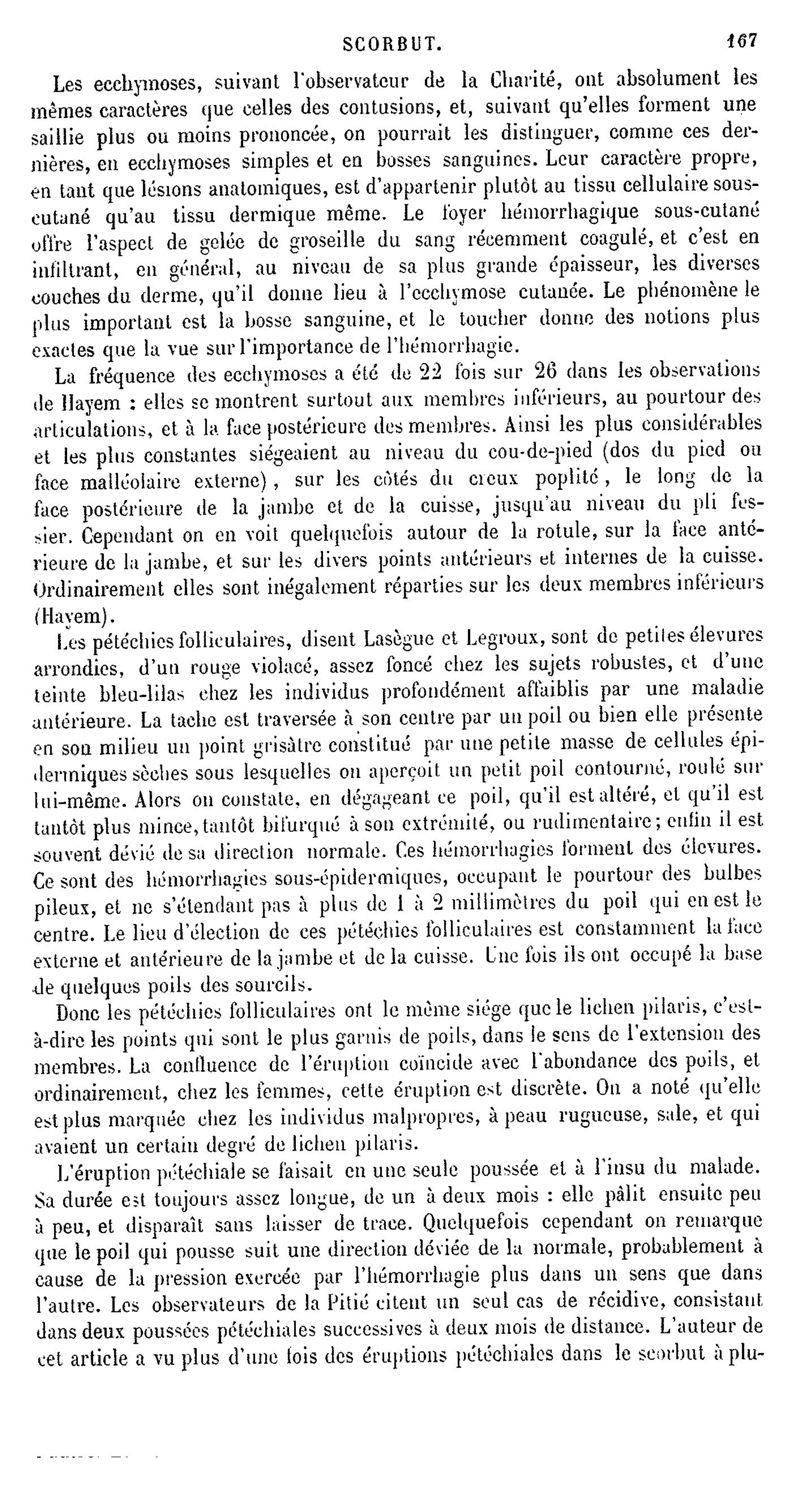 SCORBUT. 167

Les ecchymoses, suivant l'observateur de la Charité, ont absolument les mêmes caractères que celles des contusions, et, suivant qu'elles forment une saillie plus ou moins prononcée, on pourrait les distinguer, comme ces dernières, en ecchymoses simples et en bosses sanguines. Leur caractère propre, en tant que lésions anatomiques, est d'appartenir plutôt au tissu cellulaire sous-cutané qu'au tissu dermique même. Le foyer hémorrhagique sous-cutané offre l'aspect de gelée de groseille du sang récemment coagulé, et c'est en infiltrant, en général, au niveau de sa plus grande épaisseur, les diverses couches du derme, qu'il donne lieu à l'ecchymose cutanée. Le phénomène le plus important est la bosse sanguine, et le toucher donne des notions plus exactes que la vue sur l'importance de l'hémorrhagie.

La fréquence des ecchymoses a été de 22 fois sur 26 dans les observations de Hayem : elles se montrent surtout aux membres inférieurs, au pourtour des articulations, et à la face postérieure des membres. Ainsi les plus considérables et les plus constantes siégeaient au niveau du cou-de-pied (dos du pied ou face malléolaire externe), sur les côtés du creux poplité, le long de la face postérieure de la jambe et de la cuisse, jusqu'au niveau du pli fessier. Cependant on en voit quelquefois autour de la rotule, sur la face antérieure de la jambe, et sur les divers points antérieurs et internes de la cuisse. Ordinairement elles sont inégalement réparties sur les deux membres inférieurs (Hayem).

Les pétéchies folliculaires, disent Lasègue et Legroux, sont de petites élevures arrondies, d'un rouge violacé, assez foncé chez les sujets robustes, et d'une teinte bleu-lilas chez les individus profondément affaiblis par une maladie antérieure. La tache est traversée à son centre par un poil ou bien elle présente en son milieu un point grisâtre constitué par une petite masse de cellules épidermiques sèches sous lesquelles on aperçoit un petit poil contourné, roulé sur lui-même. Alors on constate, en dégageant ce poil, qu'il est altéré, et qu'il est tantôt plus mince, tantôt bifurqué à son extrémité, ou rudimentaire; enfin il est souvent dévié de sa direction normale. Ces hémorrhagies forment des élevures. Ce sont des hémorrhagies sous-épidermiques, occupant le pourtour des bulbes pileux, et ne s'étendant pas à plus de 1 à 2 millimètres du poil qui en est le centre. Le lieu d'élection de ces pétéchies folliculaires est constamment la face externe et antérieure de la jambe et de la cuisse. Une fois ils ont occupé la base de quelques poils des sourcils.

Donc les pétéchies folliculaires ont le même siége que le lichen pilaris, c'est-à-dire les points qui sont le plus garnis de poils, dans le sens de l'extension des membres. La confluence de l'éruption coïncide avec l'abondance des poils, et ordinairement, chez les femmes, cette éruption est discrète. On a noté qu'elle est plus marquée chez les individus malpropres, à peau rugueuse, sale, et qui avaient un certain degré de lichen pilaris.

L'éruption pétéchiale se faisait en une seule poussée et à l'insu du malade. Sa durée est toujours assez longue, de un à deux mois : elle pâlit ensuite peu à peu, et disparaît sans laisser de trace. Quelquefois cependant on remarque que le poil qui pousse suit une direction déviée de la normale, probablement à cause de la pression exercée par l'hémorrhagie plus dans un sens que dans l'autre. Les observateurs de la Pitié citent un seul cas de récidive, consistant dans deux poussées pétéchiales successives à deux mois de distance. L'auteur de cet article a vu plus d'une fois des éruptions pétéchiales dans le scorbut à plu-